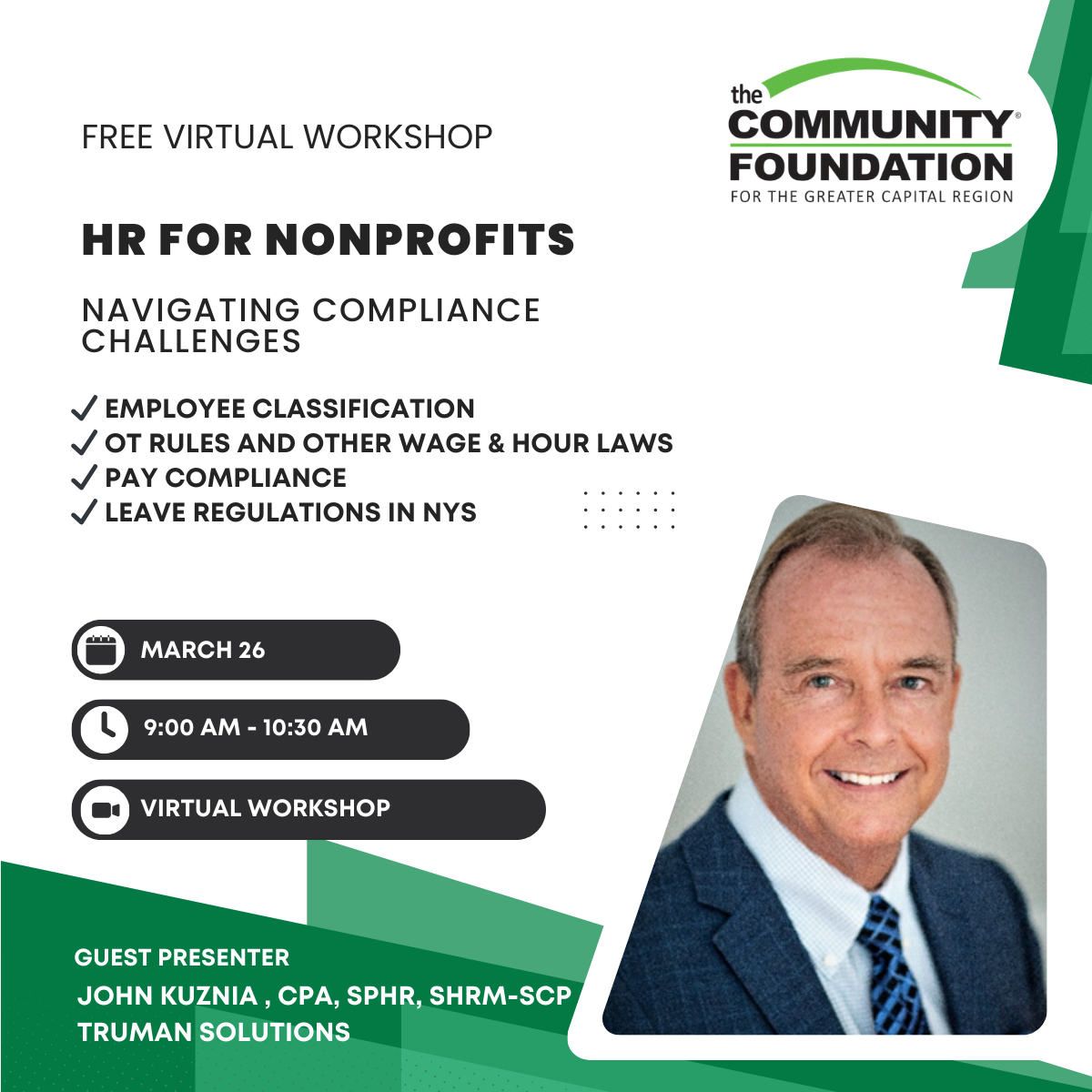 FREE VIRTUAL WORKSHOP

the COMMUNITY® FOUNDATION
FOR THE GREATER CAPITAL REGION

HR FOR NONPROFITS

NAVIGATING COMPLIANCE CHALLENGES

✓ EMPLOYEE CLASSIFICATION
✓ OT RULES AND OTHER WAGE & HOUR LAWS
✓ PAY COMPLIANCE
✓ LEAVE REGULATIONS IN NYS

MARCH 26

9:00 AM - 10:30 AM

VIRTUAL WORKSHOP

GUEST PRESENTER
JOHN KUZNIA , CPA, SPHR, SHRM-SCP
TRUMAN SOLUTIONS